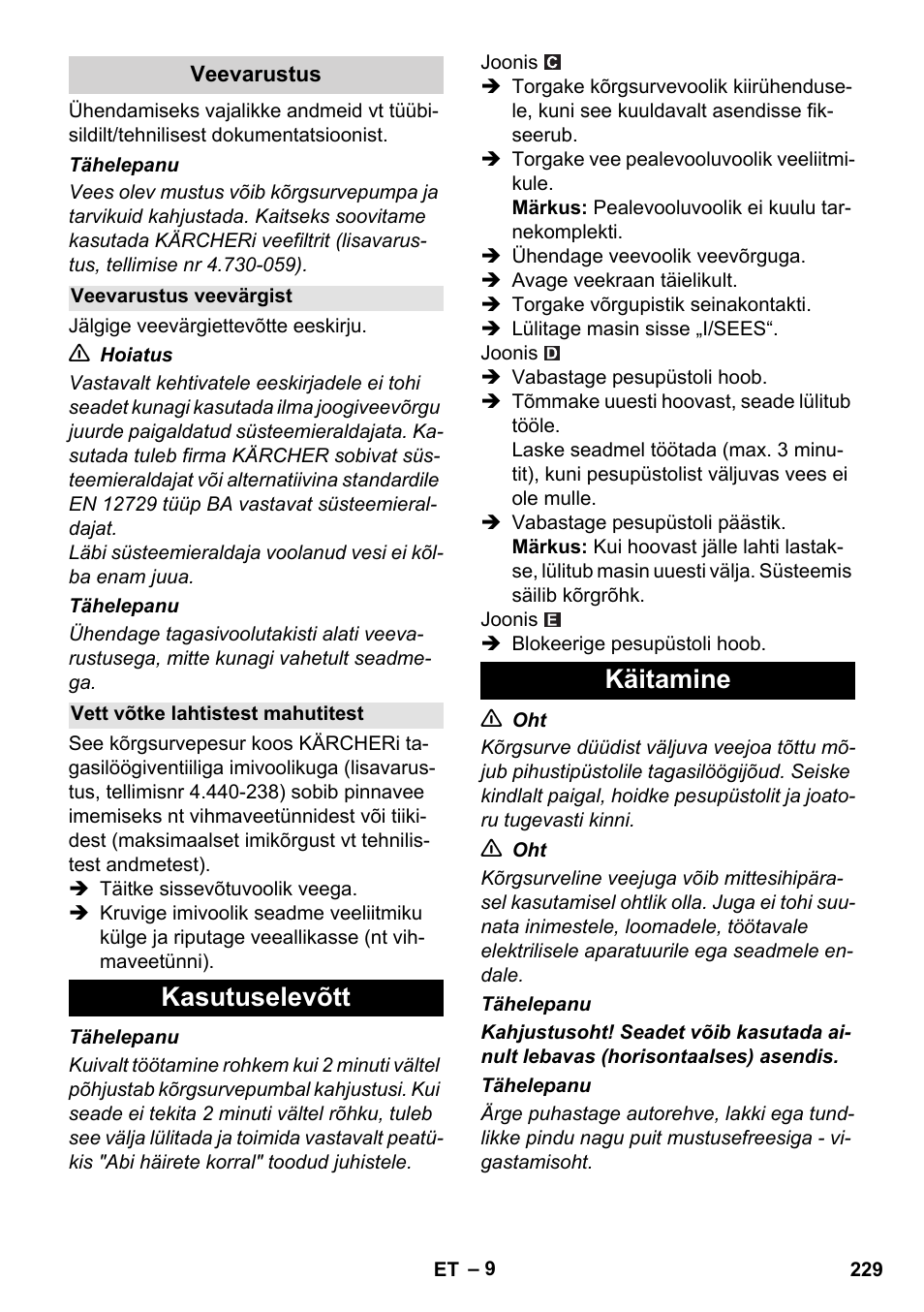 Veevarustus

Ühendamiseks vajalikke andmeid vt tüübisildilt/tehnilisest dokumentatsioonist.

Tähelepanu

Vees olev mustus võib kõrgsurvepumpa ja tarvikuid kahjustada. Kaitseks soovitame kasutada KÄRCHERi veefiltrit (lisavarustus, tellimise nr 4.730-059).

Veevarustus veevärgist

Jälgige veevärgiettevõtte eeskirju.

⚠ Hoiatus

Vastavalt kehtivatele eeskirjadele ei tohi seadet kunagi kasutada ilma joogiveevõrgu juurde paigaldatud süsteemieraldajata. Kasutada tuleb firma KÄRCHER sobivat süsteemieraldajat või alternatiivina standardile EN 12729 tüüp BA vastavat süsteemieraldajat.
Läbi süsteemieraldaja voolanud vesi ei kõlba enam juua.

Tähelepanu

Ühendage tagasivoolutakisti alati veevarustusega, mitte kunagi vahetult seadmega.

Vett võtke lahtistest mahutitest

See kõrgsurvepesur koos KÄRCHERi tagasilöögiventiiliga imivoolikuga (lisavarustus, tellimisnr 4.440-238) sobib pinnavee imemiseks nt vihmaveetünnidest või tiikidest (maksimaalset imikõrgust vt tehnilistest andmetest).

➔ Täitke sissevõtuvoolik veega.
➔ Kruvige imivoolik seadme veeliitmiku külge ja riputage veeallikasse (nt vihmaveetünni).

Kasutuselevõtt

Tähelepanu

Kuivalt töötamine rohkem kui 2 minuti vältel põhjustab kõrgsurvepumbal kahjustusi. Kui seade ei tekita 2 minuti vältel rõhku, tuleb see välja lülitada ja toimida vastavalt peatükis "Abi häirete korral" toodud juhistele.

Joonis C
➔ Torgake kõrgsurvevoolik kiirühendusele, kuni see kuuldavalt asendisse fikseerub.
➔ Torgake vee pealevooluvoolik veeliitmikule.
Märkus: Pealevooluvoolik ei kuulu tarnekomplekti.
➔ Ühendage veevoolik veevõrguga.
➔ Avage veekraan täielikult.
➔ Torgake võrgupistik seinakontakti.
➔ Lülitage masin sisse „I/SEES“.
Joonis D
➔ Vabastage pesupüstoli hoob.
➔ Tõmmake uuesti hoovast, seade lülitub tööle.
Laske seadmel töötada (max. 3 minutit), kuni pesupüstolist väljuvas vees ei ole mulle.
➔ Vabastage pesupüstoli päästik.
Märkus: Kui hoovast jälle lahti lastakse, lülitub masin uuesti välja. Süsteemis säilib kõrgrõhk.
Joonis E
➔ Blokeerige pesupüstoli hoob.

Käitamine

⚠ Oht

Kõrgsurve düüdist väljuva veejoa tõttu mõjub pihustipüstolile tagasilöögijõud. Seiske kindlalt paigal, hoidke pesupüstolit ja joatoru tugevasti kinni.

⚠ Oht

Kõrgsurveline veejuga võib mittesihipärasel kasutamisel ohtlik olla. Juga ei tohi suunata inimestele, loomadele, töötavale elektrilisele aparatuurile ega seadmele endale.

Tähelepanu

Kahjustusoht! Seadet võib kasutada ainult lebavas (horisontaalses) asendis.

Tähelepanu

Ärge puhastage autorehve, lakki ega tundlikke pindu nagu puit mustusefreesiga - vigastamisoht.

ET – 9 229